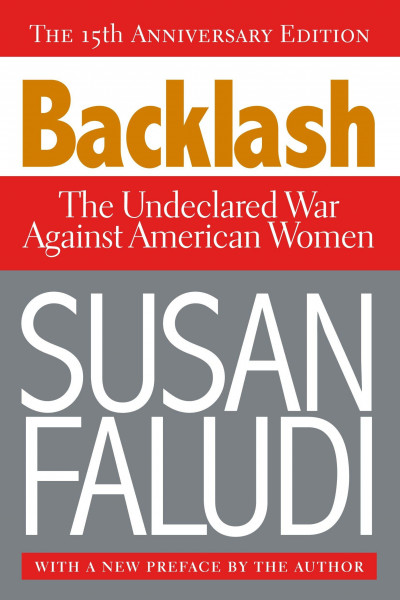 THE 15th ANNIVERSARY EDITION

Backlash

The Undeclared War Against American Women

SUSAN FALUDI

WITH A NEW PREFACE BY THE AUTHOR